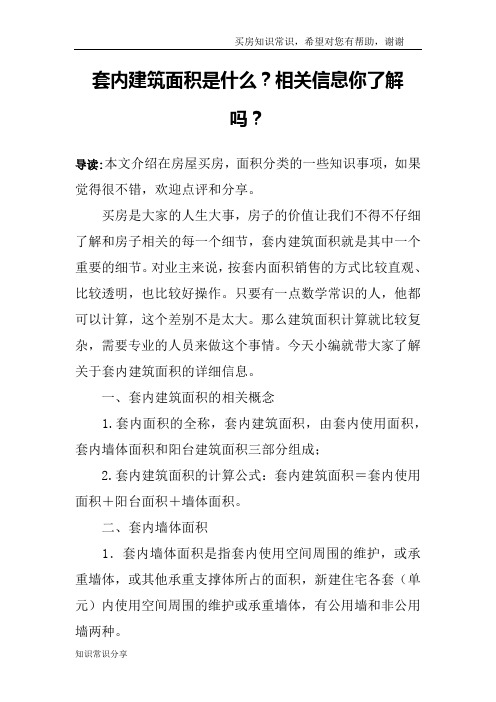 买房知识常识，希望对您有帮助，谢谢

套内建筑面积是什么？相关信息你了解吗？

导读:本文介绍在房屋买房，面积分类的一些知识事项，如果觉得很不错，欢迎点评和分享。

买房是大家的人生大事，房子的价值让我们不得不仔细了解和房子相关的每一个细节，套内建筑面积就是其中一个重要的细节。对业主来说，按套内面积销售的方式比较直观、比较透明，也比较好操作。只要有一点数学常识的人，他都可以计算，这个差别不是太大。那么建筑面积计算就比较复杂，需要专业的人员来做这个事情。今天小编就带大家了解关于套内建筑面积的详细信息。

一、套内建筑面积的相关概念

1.套内面积的全称，套内建筑面积，由套内使用面积，套内墙体面积和阳台建筑面积三部分组成；

2.套内建筑面积的计算公式：套内建筑面积＝套内使用面积＋阳台面积＋墙体面积。

二、套内墙体面积

1．套内墙体面积是指套内使用空间周围的维护，或承重墙体，或其他承重支撑体所占的面积，新建住宅各套（单元）内使用空间周围的维护或承重墙体，有公用墙和非公用墙两种。

知识常识分享